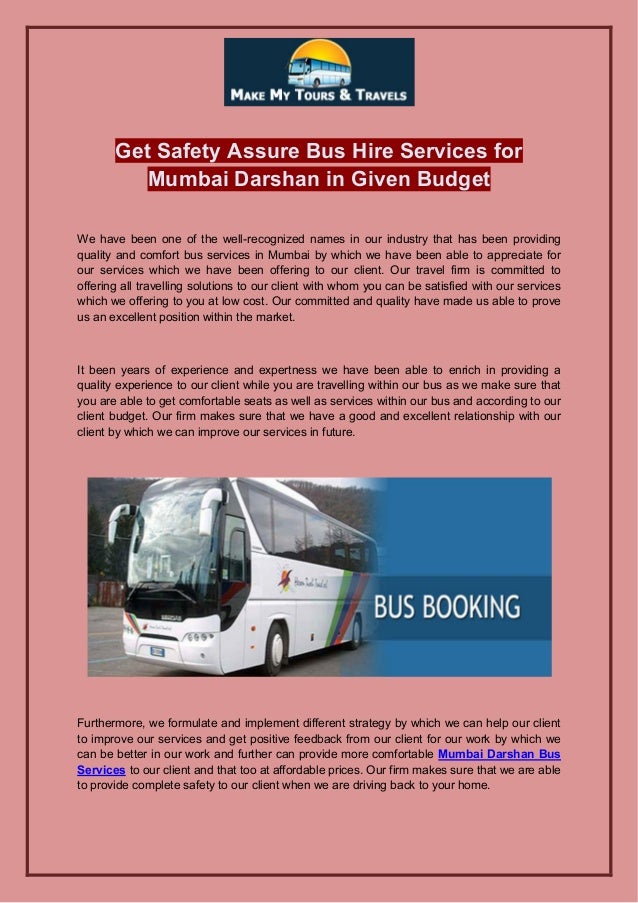 MAKE MY TOURS & TRAVELS

Get Safety Assure Bus Hire Services for Mumbai Darshan in Given Budget

We have been one of the well-recognized names in our industry that has been providing quality and comfort bus services in Mumbai by which we have been able to appreciate for our services which we have been offering to our client. Our travel firm is committed to offering all travelling solutions to our client with whom you can be satisfied with our services which we offering to you at low cost. Our committed and quality have made us able to prove us an excellent position within the market.

It been years of experience and expertness we have been able to enrich in providing a quality experience to our client while you are travelling within our bus as we make sure that you are able to get comfortable seats as well as services within our bus and according to our client budget. Our firm makes sure that we have a good and excellent relationship with our client by which we can improve our services in future.

BUS BOOKING

Furthermore, we formulate and implement different strategy by which we can help our client to improve our services and get positive feedback from our client for our work by which we can be better in our work and further can provide more comfortable Mumbai Darshan Bus Services to our client and that too at affordable prices. Our firm makes sure that we are able to provide complete safety to our client when we are driving back to your home.